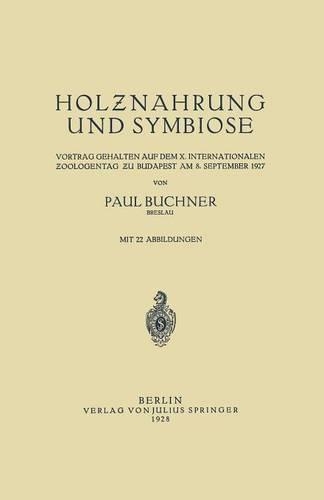 HOLZNAHRUNG UND SYMBIOSE

VORTRAG GEHALTEN AUF DEM X. INTERNATIONALEN ZOOLOGENTAG ZU BUDAPEST AM 8. SEPTEMBER 1927

VON

PAUL BUCHNER
BRESLAU

MIT 22 ABBILDUNGEN

S

BERLIN
VERLAG VON JULIUS SPRINGER
1928